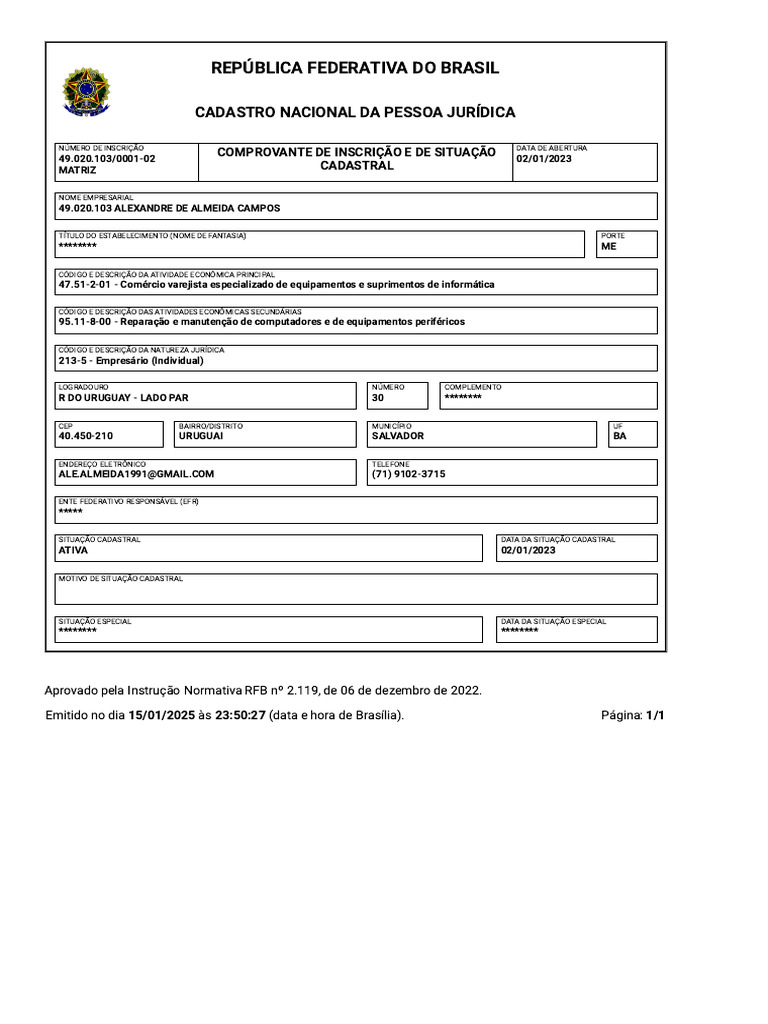 REPÚBLICA FEDERATIVA DO BRASIL

CADASTRO NACIONAL DA PESSOA JURÍDICA

NÚMERO DE INSCRIÇÃO
49.020.103/0001-02
MATRIZ

COMPROVANTE DE INSCRIÇÃO E DE SITUAÇÃO CADASTRAL

DATA DE ABERTURA
02/01/2023

NOME EMPRESARIAL
49.020.103 ALEXANDRE DE ALMEIDA CAMPOS

TÍTULO DO ESTABELECIMENTO (NOME DE FANTASIA)
********

PORTE
ME

CÓDIGO E DESCRIÇÃO DA ATIVIDADE ECONÔMICA PRINCIPAL
47.51-2-01 - Comércio varejista especializado de equipamentos e suprimentos de informática

CÓDIGO E DESCRIÇÃO DAS ATIVIDADES ECONÔMICAS SECUNDÁRIAS
95.11-8-00 - Reparação e manutenção de computadores e de equipamentos periféricos

CÓDIGO E DESCRIÇÃO DA NATUREZA JURÍDICA
213-5 - Empresário (Individual)

LOGRADOURO
R DO URUGUAY - LADO PAR

NÚMERO
30

COMPLEMENTO
********

CEP
40.450-210

BAIRRO/DISTRITO
URUGUAI

MUNICÍPIO
SALVADOR

UF
BA

ENDEREÇO ELETRÔNICO
ALE.ALMEIDA1991@GMAIL.COM

TELEFONE
(71) 9102-3715

ENTE FEDERATIVO RESPONSÁVEL (EFR)
*****

SITUAÇÃO CADASTRAL
ATIVA

DATA DA SITUAÇÃO CADASTRAL
02/01/2023

MOTIVO DE SITUAÇÃO CADASTRAL

SITUAÇÃO ESPECIAL
********

DATA DA SITUAÇÃO ESPECIAL
********

Aprovado pela Instrução Normativa RFB nº 2.119, de 06 de dezembro de 2022.

Emitido no dia 15/01/2025 às 23:50:27 (data e hora de Brasília).

Página: 1/1